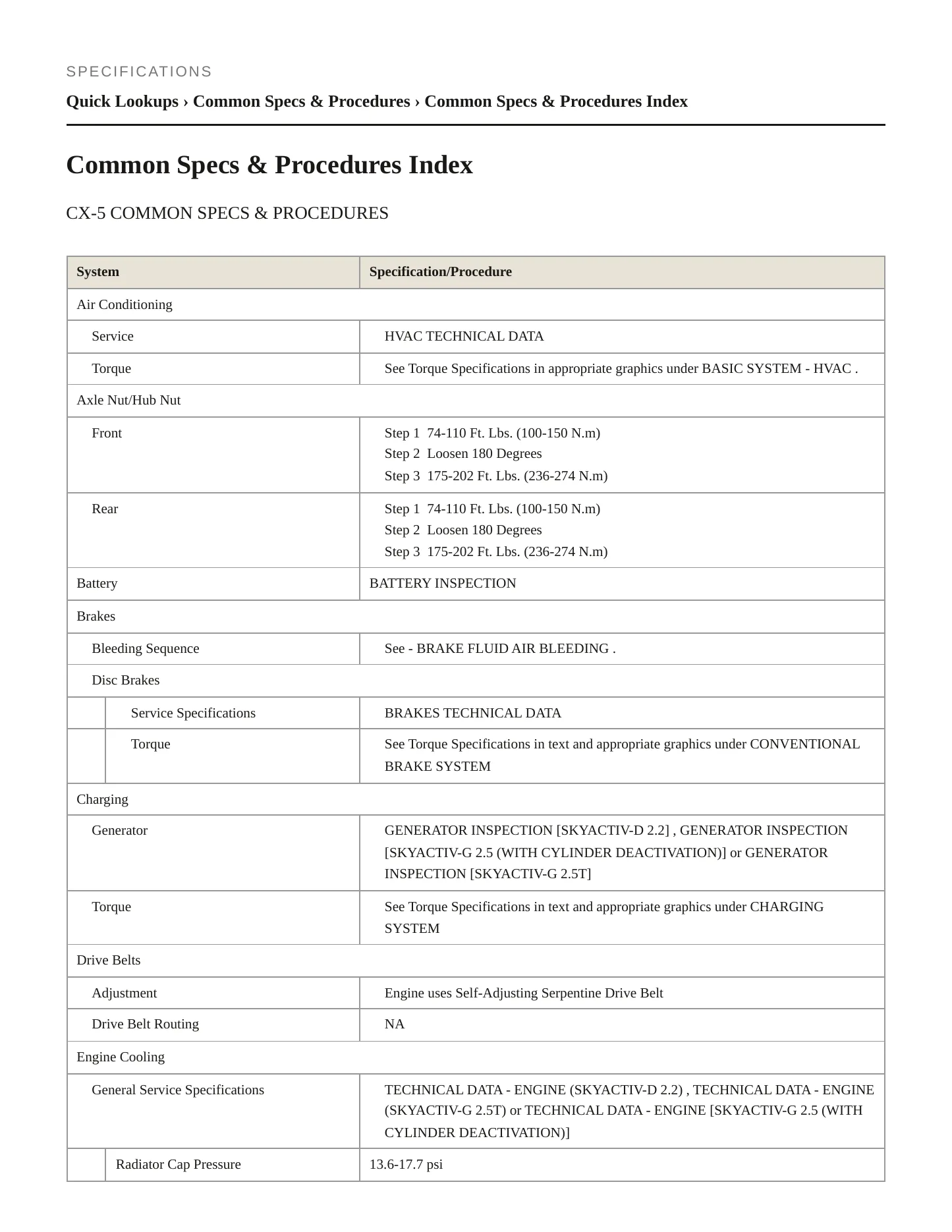 SPECIFICATIONS

Quick Lookups › Common Specs & Procedures › Common Specs & Procedures Index

Common Specs & Procedures Index

CX-5 COMMON SPECS & PROCEDURES

| System | Specification/Procedure |
|---|---|
| Air Conditioning | |
| Service | HVAC TECHNICAL DATA |
| Torque | See Torque Specifications in appropriate graphics under BASIC SYSTEM - HVAC . |
| Axle Nut/Hub Nut | |
| Front | Step 1 74-110 Ft. Lbs. (100-150 N.m) Step 2 Loosen 180 Degrees Step 3 175-202 Ft. Lbs. (236-274 N.m) |
| Rear | Step 1 74-110 Ft. Lbs. (100-150 N.m) Step 2 Loosen 180 Degrees Step 3 175-202 Ft. Lbs. (236-274 N.m) |
| Battery | BATTERY INSPECTION |
| Brakes | |
| Bleeding Sequence | See - BRAKE FLUID AIR BLEEDING . |
| Disc Brakes | |
| Service Specifications | BRAKES TECHNICAL DATA |
| Torque | See Torque Specifications in text and appropriate graphics under CONVENTIONAL BRAKE SYSTEM |
| Charging | |
| Generator | GENERATOR INSPECTION [SKYACTIV-D 2.2] , GENERATOR INSPECTION [SKYACTIV-G 2.5 (WITH CYLINDER DEACTIVATION)] or GENERATOR INSPECTION [SKYACTIV-G 2.5T] |
| Torque | See Torque Specifications in text and appropriate graphics under CHARGING SYSTEM |
| Drive Belts | |
| Adjustment | Engine uses Self-Adjusting Serpentine Drive Belt |
| Drive Belt Routing | NA |
| Engine Cooling | |
| General Service Specifications | TECHNICAL DATA - ENGINE (SKYACTIV-D 2.2) , TECHNICAL DATA - ENGINE (SKYACTIV-G 2.5T) or TECHNICAL DATA - ENGINE [SKYACTIV-G 2.5 (WITH CYLINDER DEACTIVATION)] |
| Radiator Cap Pressure | 13.6-17.7 psi |